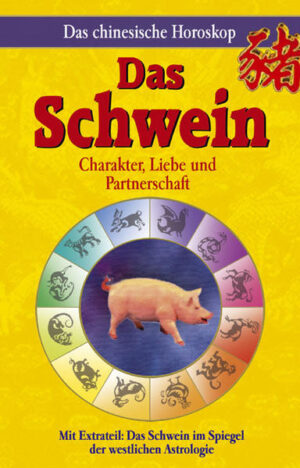 Das chinesische Horoskop

豬

Das Schwein

Charakter, Liebe und Partnerschaft

Mit Extrateil: Das Schwein im Spiegel der westlichen Astrologie